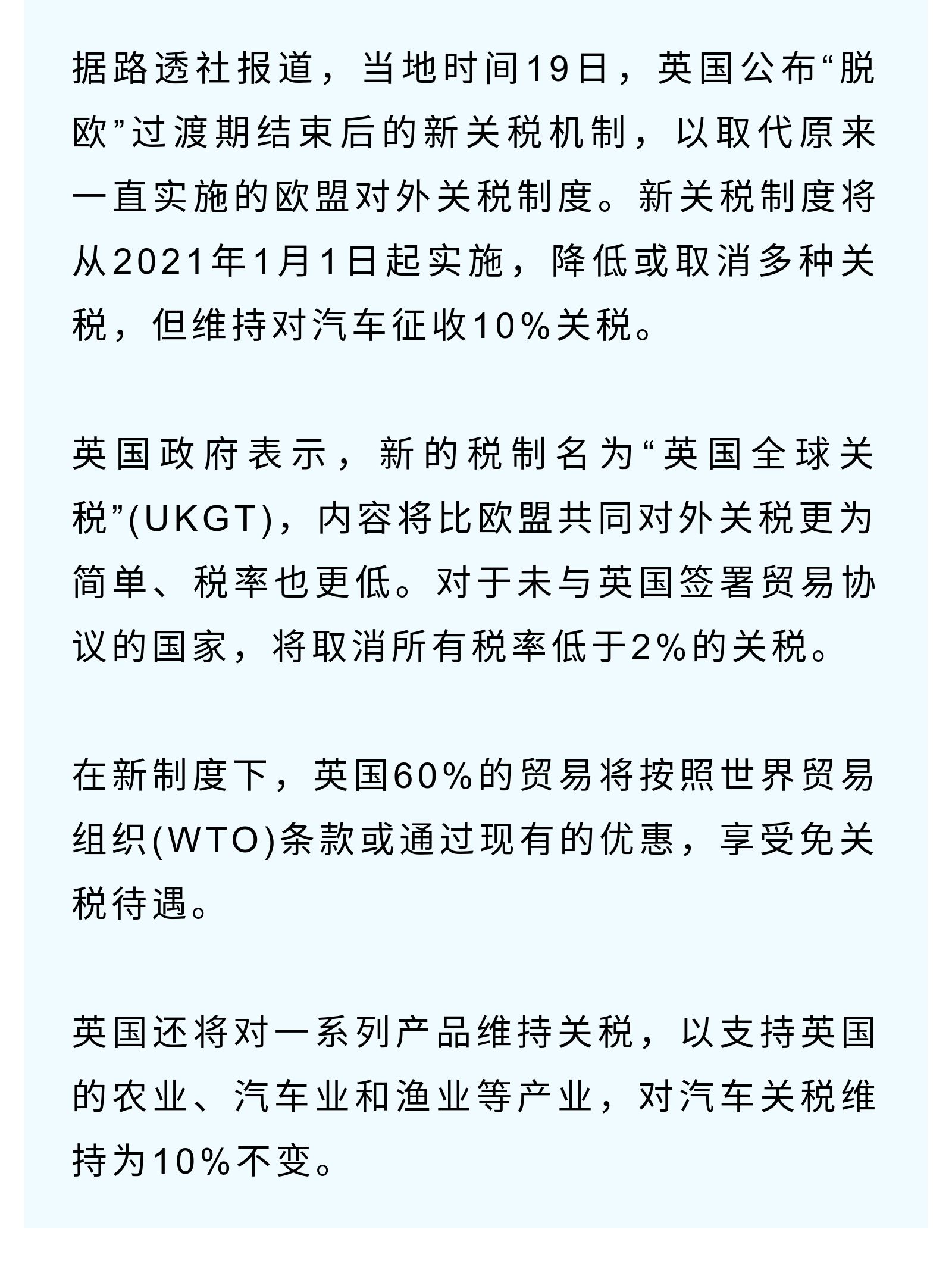 据路透社报道，当地时间19日，英国公布“脱欧”过渡期结束后的新关税机制，以取代原来一直实施的欧盟对外关税制度。新关税制度将从2021年1月1日起实施，降低或取消多种关税，但维持对汽车征收10%关税。

英国政府表示，新的税制名为“英国全球关税”(UKGT)，内容将比欧盟共同对外关税更为简单、税率也更低。对于未与英国签署贸易协议的国家，将取消所有税率低于2%的关税。

在新制度下，英国60%的贸易将按照世界贸易组织(WTO)条款或通过现有的优惠，享受免关税待遇。

英国还将对一系列产品维持关税，以支持英国的农业、汽车业和渔业等产业，对汽车关税维持为10%不变。